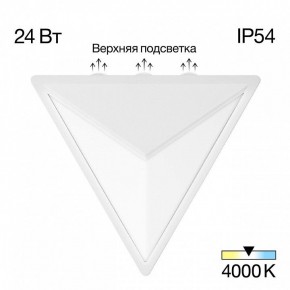 24 Вт

IP54

Верхняя подсветка

4000 K